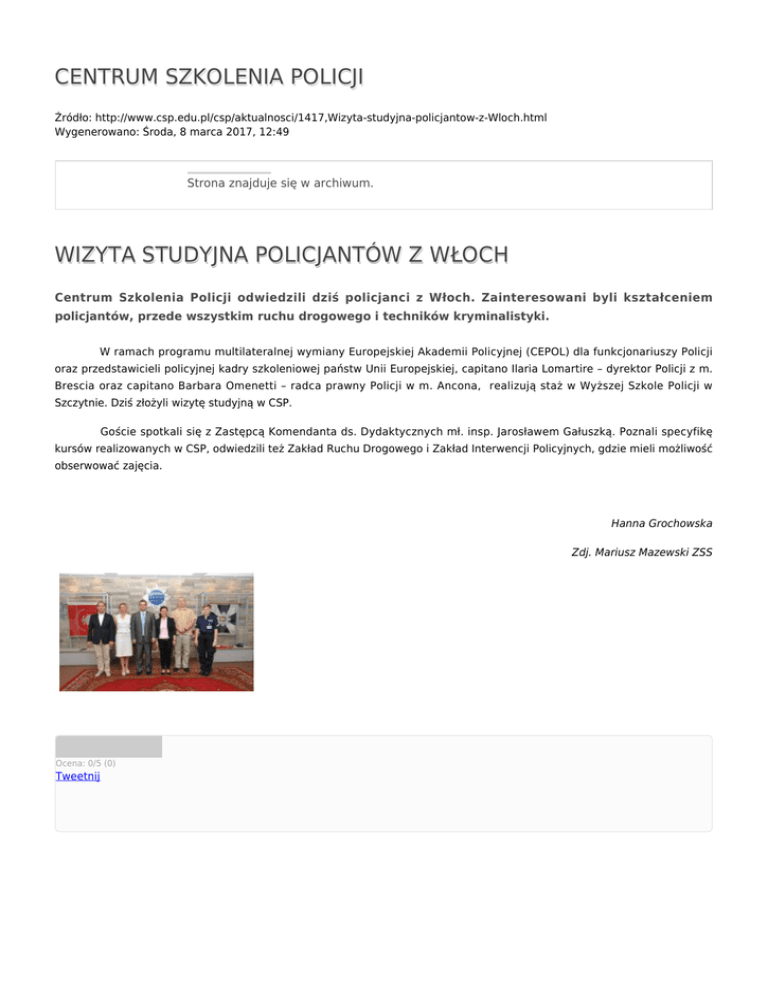 CENTRUM SZKOLENIA POLICJI

Źródło: http://www.csp.edu.pl/csp/aktualnosci/1417,Wizyta-studyjna-policjantow-z-Wloch.html
Wygenerowano: Środa, 8 marca 2017, 12:49

Strona znajduje się w archiwum.

WIZYTA STUDYJNA POLICJANTÓW Z WŁOCH

Centrum Szkolenia Policji odwiedzili dziś policjanci z Włoch. Zainteresowani byli kształceniem policjantów, przede wszystkim ruchu drogowego i techników kryminalistyki.

W ramach programu multilateralnej wymiany Europejskiej Akademii Policyjnej (CEPOL) dla funkcjonariuszy Policji oraz przedstawicieli policyjnej kadry szkoleniowej państw Unii Europejskiej, capitano Ilaria Lomartire – dyrektor Policji z m. Brescia oraz capitano Barbara Omenetti – radca prawny Policji w m. Ancona, realizują staż w Wyższej Szkole Policji w Szczytnie. Dziś złożyli wizytę studyjną w CSP.

Goście spotkali się z Zastępcą Komendanta ds. Dydaktycznych mł. insp. Jarosławem Gałuszką. Poznali specyfikę kursów realizowanych w CSP, odwiedzili też Zakład Ruchu Drogowego i Zakład Interwencji Policyjnych, gdzie mieli możliwość obserwować zajęcia.

Hanna Grochowska

Zdj. Mariusz Mazewski ZSS

Ocena: 0/5 (0)
Tweetnij